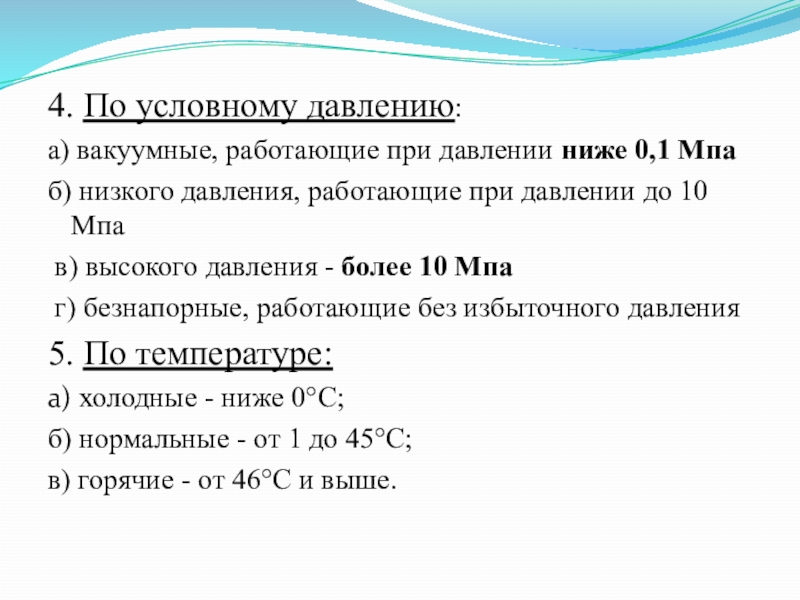 4. По условному давлению:

а) вакуумные, работающие при давлении ниже 0,1 Мпа

б) низкого давления, работающие при давлении до 10 Мпа

в) высокого давления - более 10 Мпа

г) безнапорные, работающие без избыточного давления

5. По температуре:

а) холодные - ниже 0°С;

б) нормальные - от 1 до 45°С;

в) горячие - от 46°С и выше.